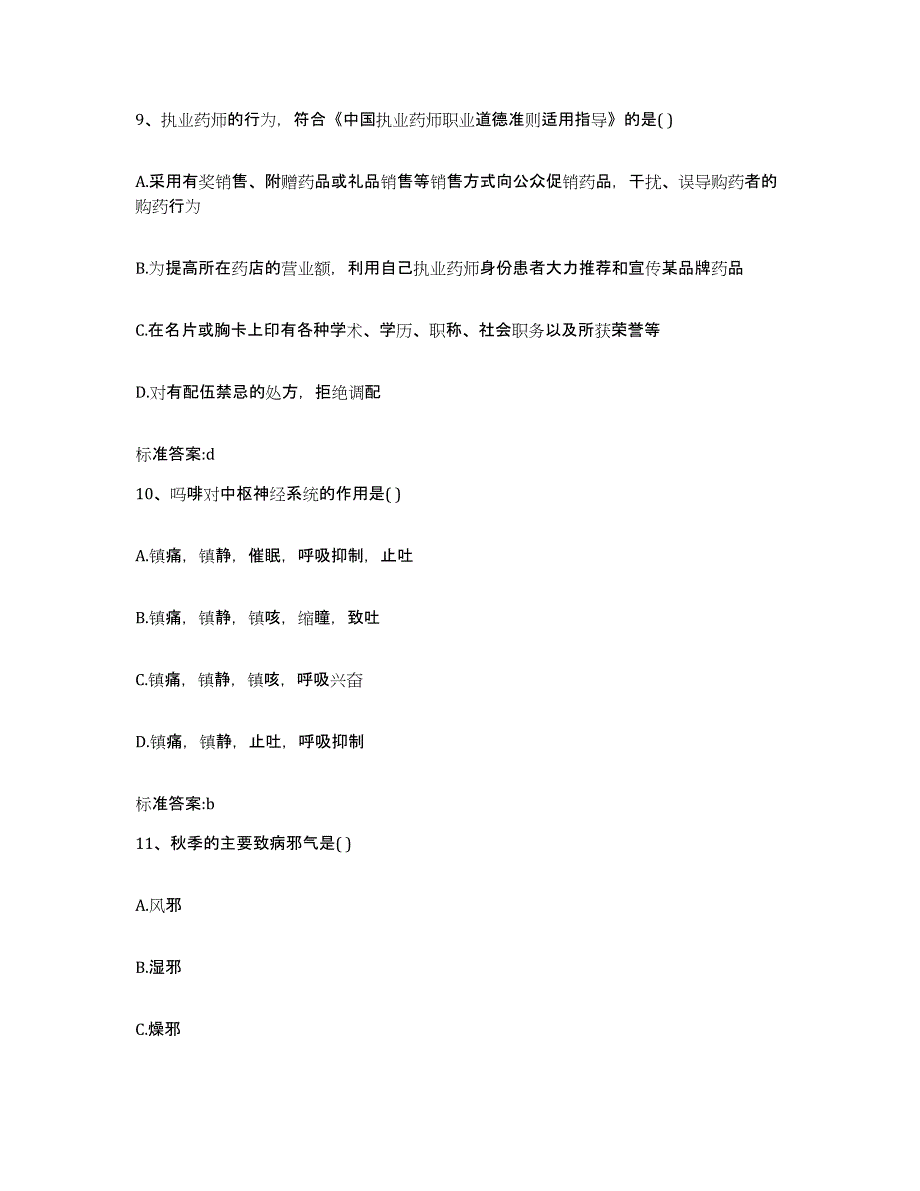 9、执业药师的行为，符合《中国执业药师职业道德准则适用指导》的是( )

A.采用有奖销售、附赠药品或礼品销售等销售方式向公众促销药品，干扰、误导购药者的购药行为

B.为提高所在药店的营业额，利用自己执业药师身份患者大力推荐和宣传某品牌药品

C.在名片或胸卡上印有各种学术、学历、职称、社会职务以及所获荣誉等

D.对有配伍禁忌的处方，拒绝调配

标准答案:d

10、吗啡对中枢神经系统的作用是( )

A.镇痛，镇静，催眠，呼吸抑制，止吐

B.镇痛，镇静，镇咳，缩瞳，致吐

C.镇痛，镇静，镇咳，呼吸兴奋

D.镇痛，镇静，止吐，呼吸抑制

标准答案:b

11、秋季的主要致病邪气是( )

A.风邪

B.湿邪

C.燥邪